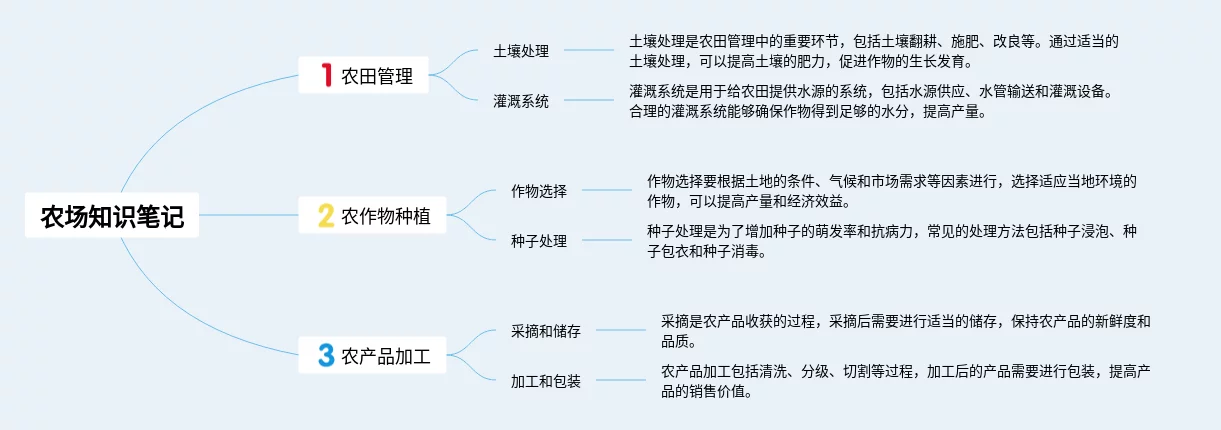 农场知识笔记

1 农田管理

土壤处理

土壤处理是农田管理中的重要环节，包括土壤翻耕、施肥、改良等。通过适当的土壤处理，可以提高土壤的肥力，促进作物的生长发育。

灌溉系统

灌溉系统是用于给农田提供水源的系统，包括水源供应、水管输送和灌溉设备。合理的灌溉系统能够确保作物得到足够的水分，提高产量。

2 农作物种植

作物选择

作物选择要根据土地的条件、气候和市场需求等因素进行，选择适应当地环境的作物，可以提高产量和经济效益。

种子处理

种子处理是为了增加种子的萌发率和抗病力，常见的处理方法包括种子浸泡、种子包衣和种子消毒。

3 农产品加工

采摘和储存

采摘是农产品收获的过程，采摘后需要进行适当的储存，保持农产品的新鲜度和品质。

加工和包装

农产品加工包括清洗、分级、切割等过程，加工后的产品需要进行包装，提高产品的销售价值。